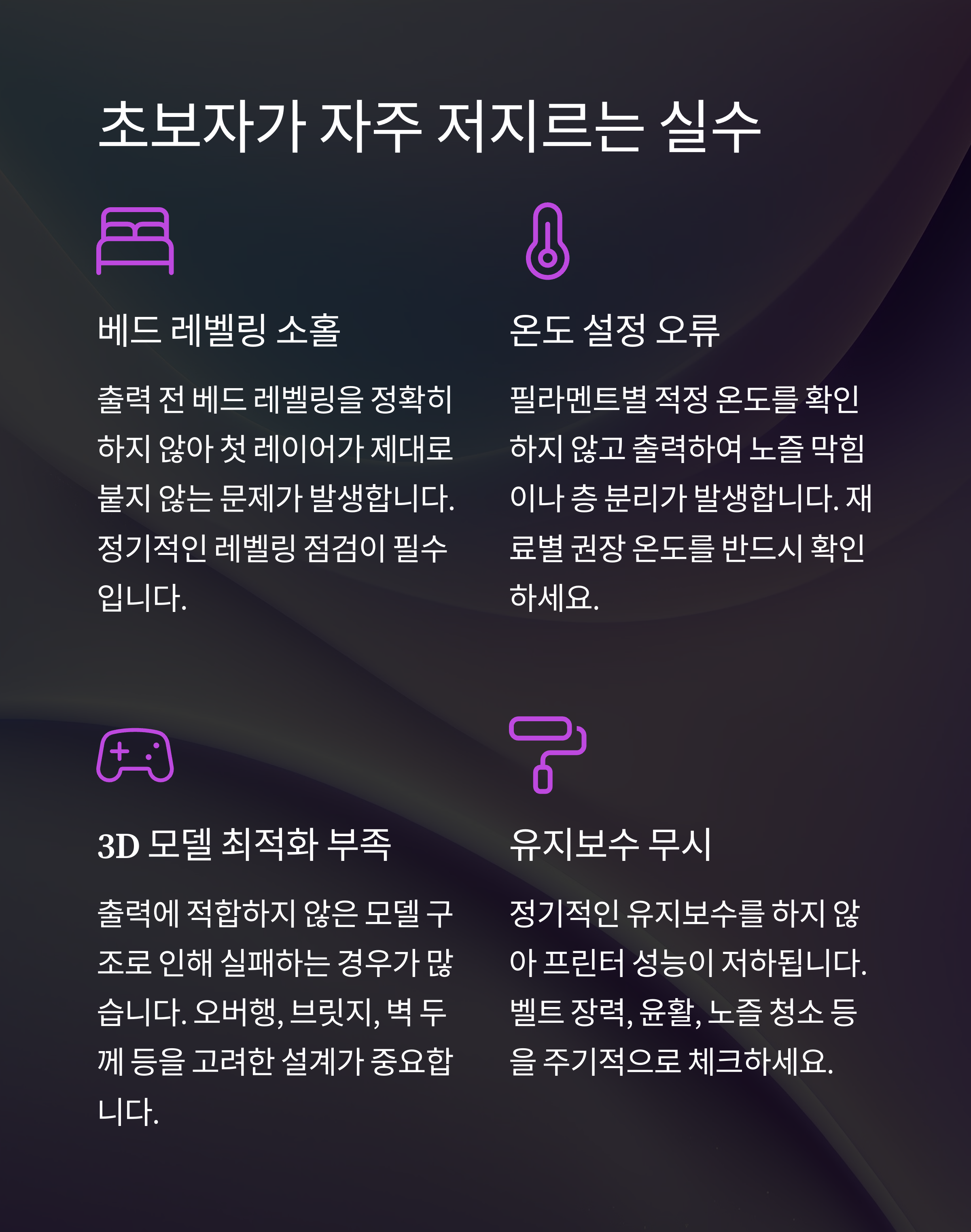 초보자가 자주 저지르는 실수

베드 레벨링 소홀

출력 전 베드 레벨링을 정확히 하지 않아 첫 레이어가 제대로 붙지 않는 문제가 발생합니다. 정기적인 레벨링 점검이 필수입니다.

온도 설정 오류

필라멘트별 적정 온도를 확인하지 않고 출력하여 노즐 막힘이나 층 분리가 발생합니다. 재료별 권장 온도를 반드시 확인하세요.

3D 모델 최적화 부족

출력에 적합하지 않은 모델 구조로 인해 실패하는 경우가 많습니다. 오버행, 브릿지, 벽 두께 등을 고려한 설계가 중요합니다.

유지보수 무시

정기적인 유지보수를 하지 않아 프린터 성능이 저하됩니다. 벨트 장력, 윤활, 노즐 청소 등을 주기적으로 체크하세요.